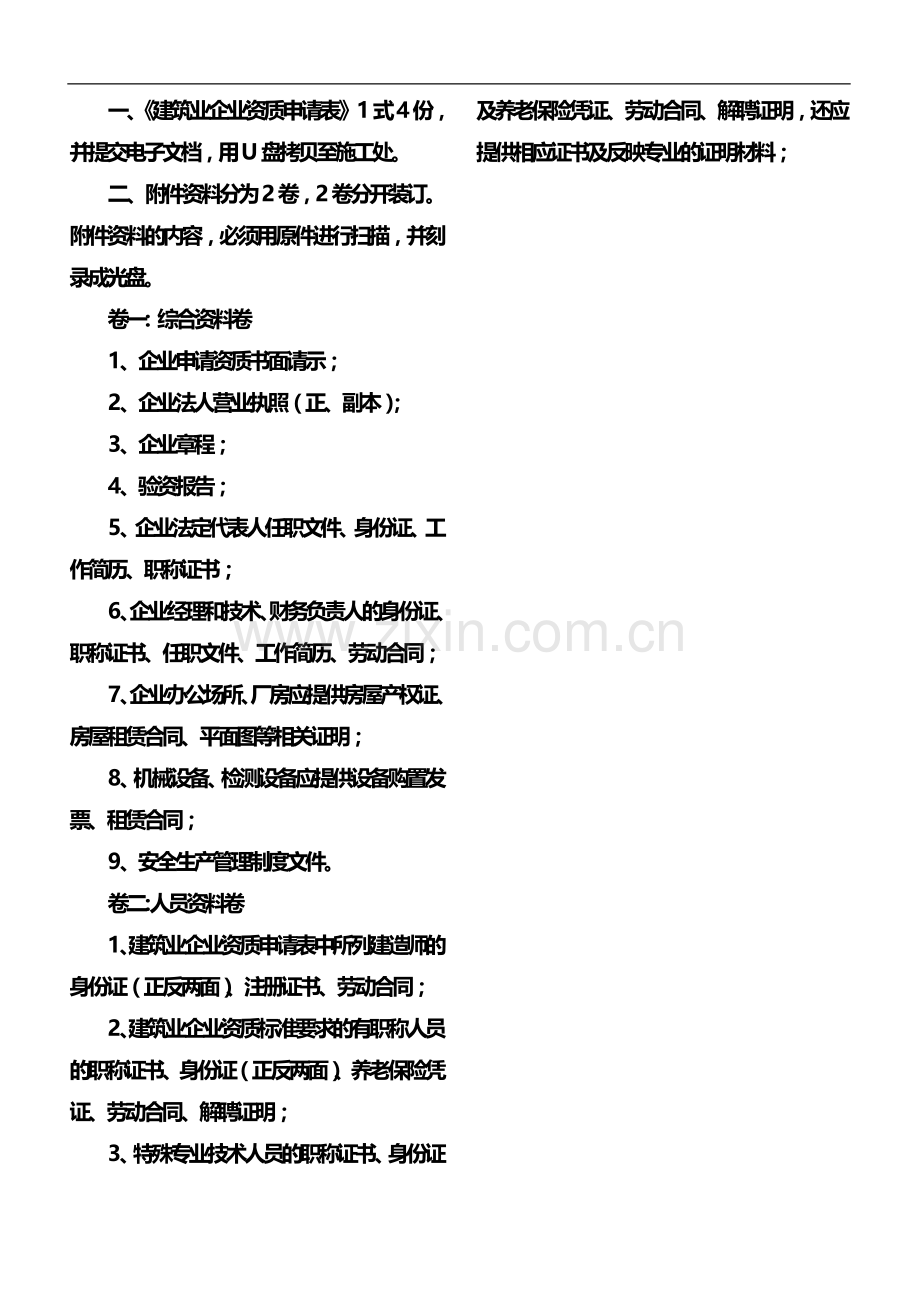 一、《建筑业企业资质申请表》1式4份，并提交电子文档，用U盘拷贝至施工处。

二、附件资料分为2卷，2卷分开装订。附件资料的内容，必须用原件进行扫描，并刻录成光盘。

卷一:综合资料卷

1、企业申请资质书面请示；

2、企业法人营业执照（正、副本）；

3、企业章程；

4、验资报告；

5、企业法定代表人任职文件、身份证、工作简历、职称证书；

6、企业经理和技术、财务负责人的身份证、职称证书、任职文件、工作简历、劳动合同；

7、企业办公场所、厂房应提供房屋产权证、房屋租赁合同、平面图等相关证明；

8、机械设备、检测设备应提供设备购置发票、租赁合同；

9、安全生产管理制度文件。

卷二:人员资料卷

1、建筑业企业资质申请表中所列建造师的身份证（正反两面）、注册证书、劳动合同；

2、建筑业企业资质标准要求的有职称人员的职称证书、身份证（正反两面）、养老保险凭证、劳动合同、解聘证明；

3、特殊专业技术人员的职称证书、身份证及养老保险凭证、劳动合同、解聘证明，还应提供相应证书及反映专业的证明材料；

www.zixin.com.cn